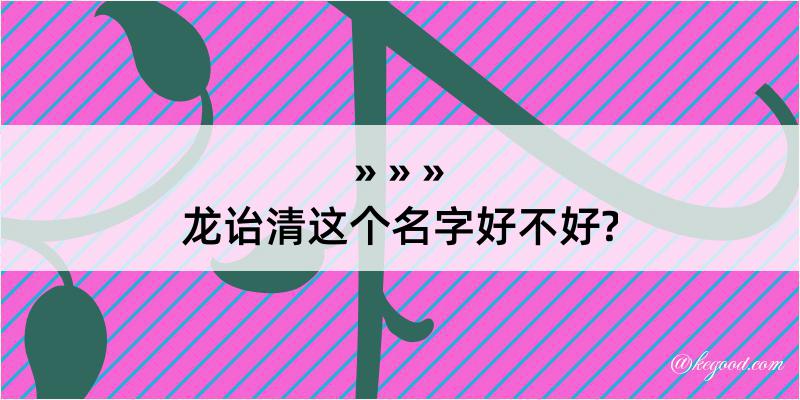 » » »
龙诒清这个名字好不好?

@kegood.com